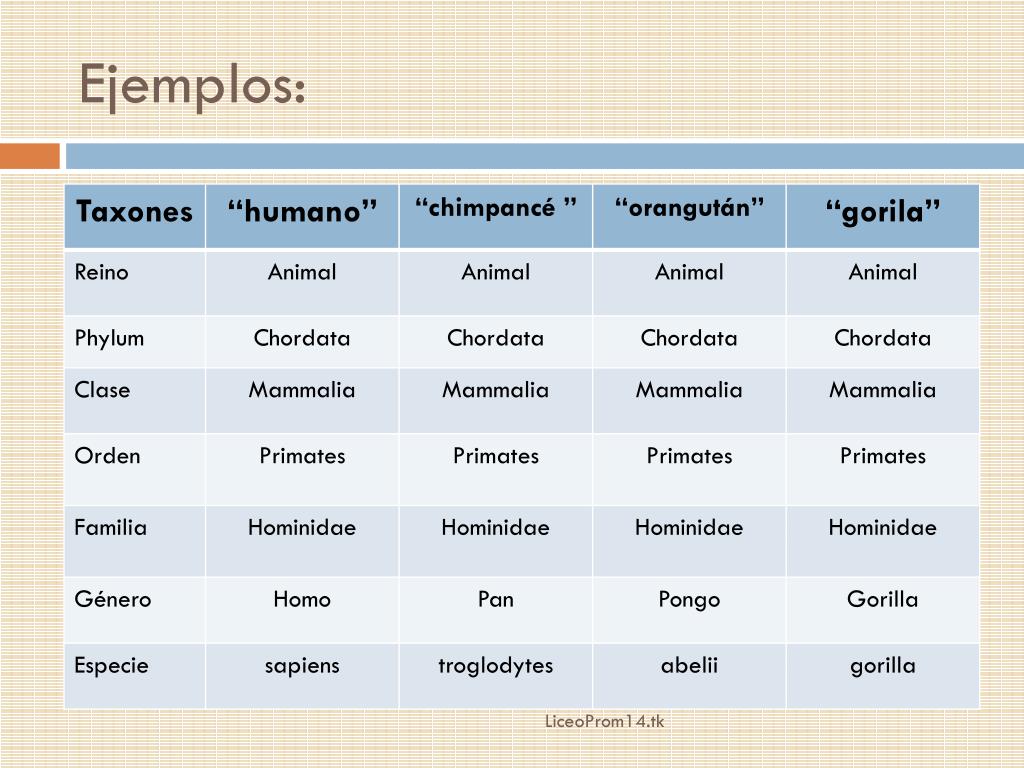 Ejemplos:

| Taxones | “humano” | “chimpancé ” | “orangután” | “gorila” |
|---|---|---|---|---|
| Reino | Animal | Animal | Animal | Animal |
| Phylum | Chordata | Chordata | Chordata | Chordata |
| Clase | Mammalia | Mammalia | Mammalia | Mammalia |
| Orden | Primates | Primates | Primates | Primates |
| Familia | Hominidae | Hominidae | Hominidae | Hominidae |
| Género | Homo | Pan | Pongo | Gorilla |
| Especie | sapiens | troglodytes | abelii | gorilla |

LiceoProm14.tk